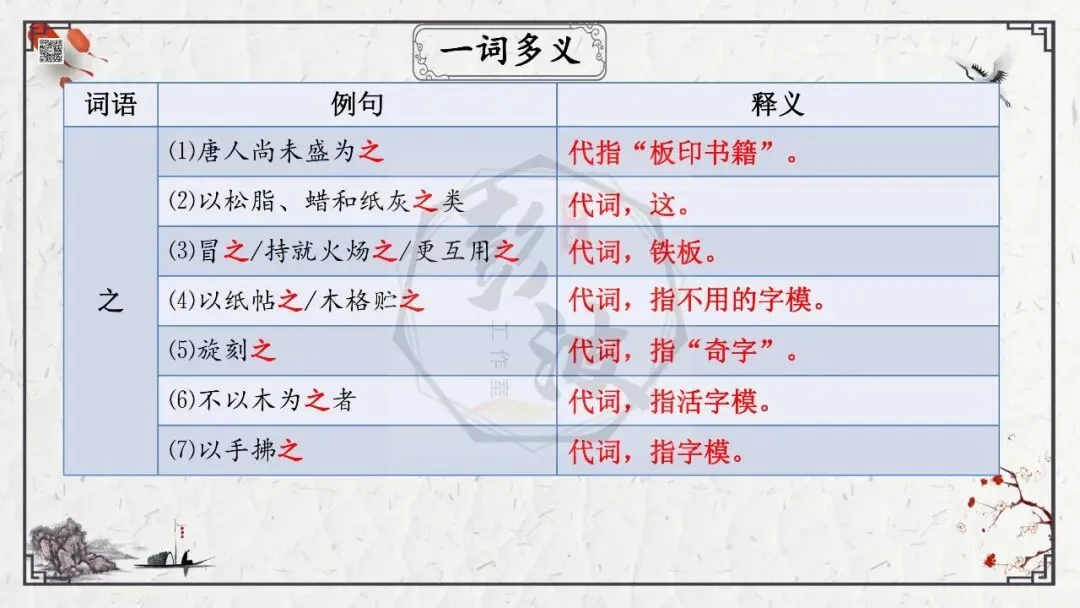 一词多义

| 词语 | 例句 | 释义 |
|---|---|---|
| 之 | ⑴唐人尚未盛为之 | 代指“板印书籍”。 |
| | ⑵以松脂、蜡和纸灰之类 | 代词，这。 |
| | ⑶冒之/持就火炀之/更互用之 | 代词，铁板。 |
| | ⑷以纸帖之/木格贮之 | 代词，指不用的字模。 |
| | ⑸旋刻之 | 代词，指“奇字”。 |
| | ⑹不以木为之者 | 代词，指活字模。 |
| | ⑺以手拂之 | 代词，指字模。 |

工作室